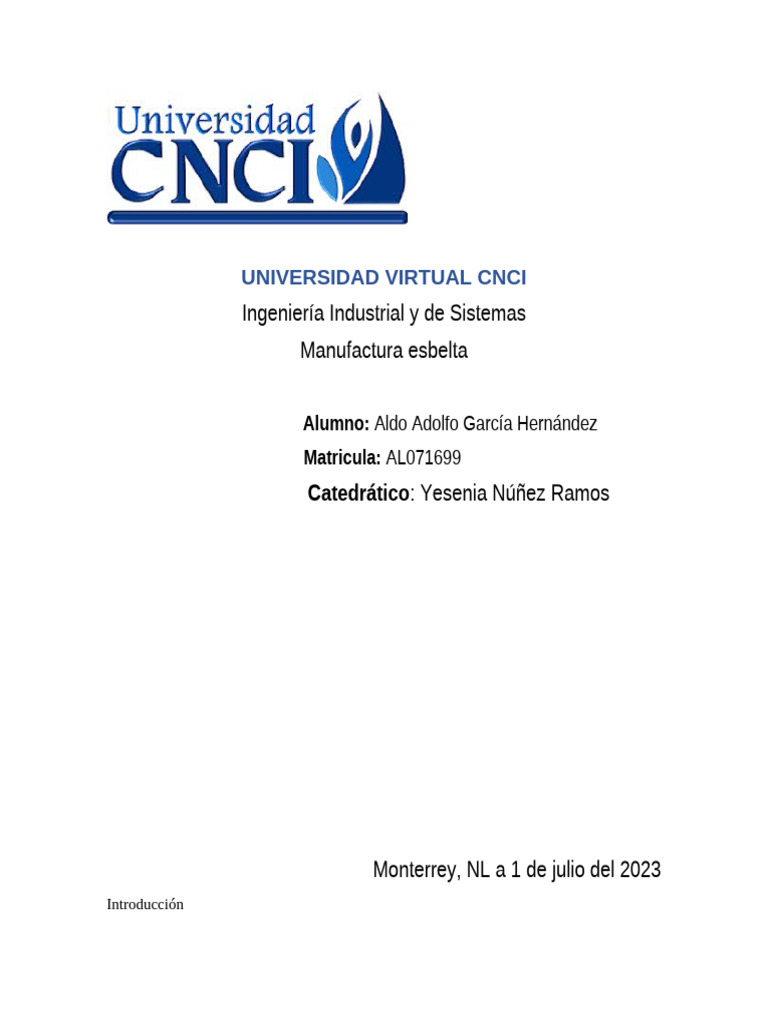 Universidad
CNCI

UNIVERSIDAD VIRTUAL CNCI

Ingeniería Industrial y de Sistemas

Manufactura esbelta

Alumno: Aldo Adolfo García Hernández

Matricula: AL071699

Catedrático: Yesenia Núñez Ramos

Monterrey, NL a 1 de julio del 2023

Introducción